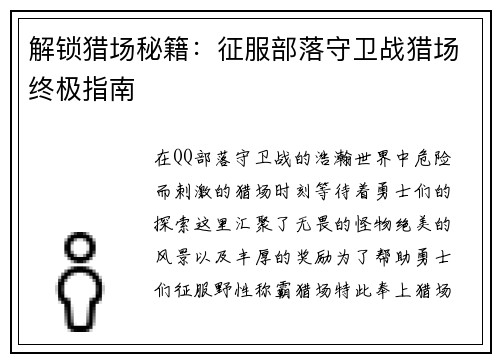 解锁猎场秘籍：征服部落守卫战猎场终极指南

在QQ部落守卫战的浩瀚世界中危险而刺激的猎场时刻等待着勇士们的探索这里汇聚了无畏的怪物绝美的风景以及丰厚的奖励为了帮助勇士们征服野性称霸猎场特此奉上猎场